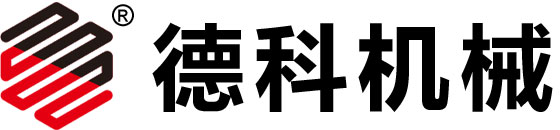 ®
德科机械